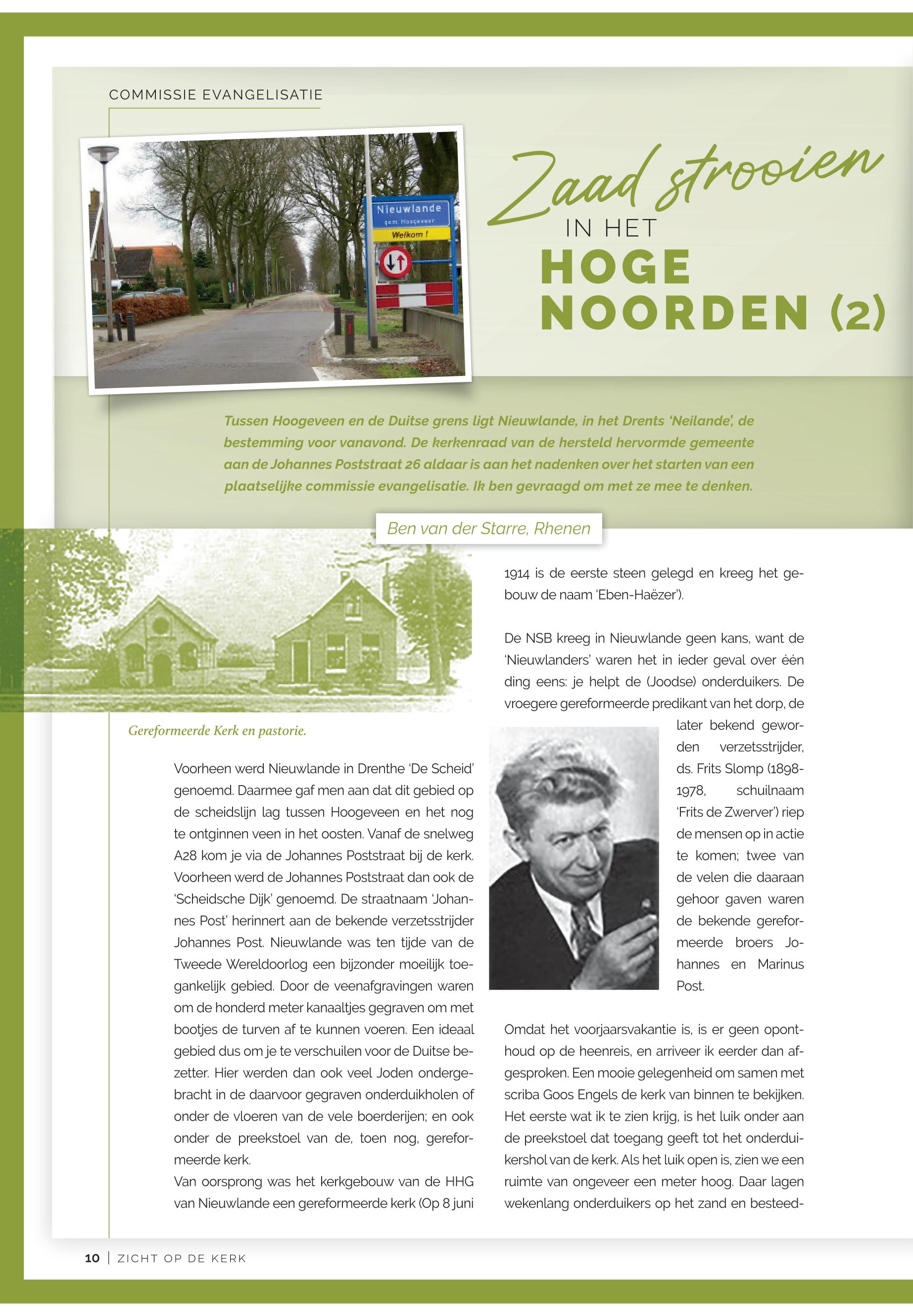 COMMISSIE EVANGELISATIE

Nieuwlande
gem. Hoogeveen
Welkom !

Zaad strooien
IN HET
HOGE NOORDEN (2)

Tussen Hoogeveen en de Duitse grens ligt Nieuwlande, in het Drents 'Neilande', de bestemming voor vanavond. De kerkenraad van de hersteld hervormde gemeente aan de Johannes Poststraat 26 aldaar is aan het nadenken over het starten van een plaatselijke commissie evangelisatie. Ik ben gevraagd om met ze mee te denken.

Ben van der Starre, Rhenen

Gereformeerde Kerk en pastorie.

Voorheen werd Nieuwlande in Drenthe 'De Scheid' genoemd. Daarmee gaf men aan dat dit gebied op de scheidslijn lag tussen Hoogeveen en het nog te ontginnen veen in het oosten. Vanaf de snelweg A28 kom je via de Johannes Poststraat bij de kerk. Voorheen werd de Johannes Poststraat dan ook de 'Scheidsche Dijk' genoemd. De straatnaam 'Johannes Post' herinnert aan de bekende verzetsstrijder Johannes Post. Nieuwlande was ten tijde van de Tweede Wereldoorlog een bijzonder moeilijk toegankelijk gebied. Door de veenafgravingen waren om de honderd meter kanaaltjes gegraven om met bootjes de turven af te kunnen voeren. Een ideaal gebied dus om je te verschuilen voor de Duitse bezetter. Hier werden dan ook veel Joden ondergebracht in de daarvoor gegraven onderduikholen of onder de vloeren van de vele boerderijen; en ook onder de preekstoel van de, toen nog, gereformeerde kerk.
Van oorsprong was het kerkgebouw van de HHG van Nieuwlande een gereformeerde kerk (Op 8 juni 1914 is de eerste steen gelegd en kreeg het gebouw de naam 'Eben-Haëzer').

De NSB kreeg in Nieuwlande geen kans, want de 'Nieuwlanders' waren het in ieder geval over één ding eens: je helpt de (Joodse) onderduikers. De vroegere gereformeerde predikant van het dorp, de later bekend geworden verzetsstrijder, ds. Frits Slomp (1898-1978, schuilnaam 'Frits de Zwerver') riep de mensen op in actie te komen; twee van de velen die daaraan gehoor gaven waren de bekende gereformeerde broers Johannes en Marinus Post.

Omdat het voorjaarsvakantie is, is er geen oponthoud op de heenreis, en arriveer ik eerder dan afgesproken. Een mooie gelegenheid om samen met scriba Goos Engels de kerk van binnen te bekijken. Het eerste wat ik te zien krijg, is het luik onder aan de preekstoel dat toegang geeft tot het onderduikershol van de kerk. Als het luik open is, zien we een ruimte van ongeveer een meter hoog. Daar lagen wekenlang onderduikers op het zand en besteed-

10 | ZICHT OP DE KERK